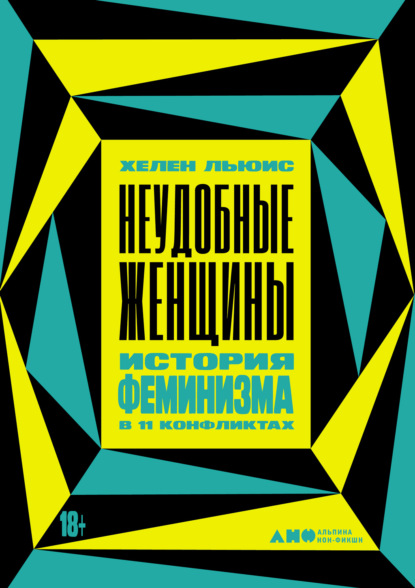 ХЕЛЕН ЛЬЮИС

НЕУДОБНЫЕ ЖЕНЩИНЫ

ИСТОРИЯ ФЕМИНИЗМА В 11 КОНФЛИКТАХ

18+

АНФ АЛЬПИНА НОН-ФИКШН